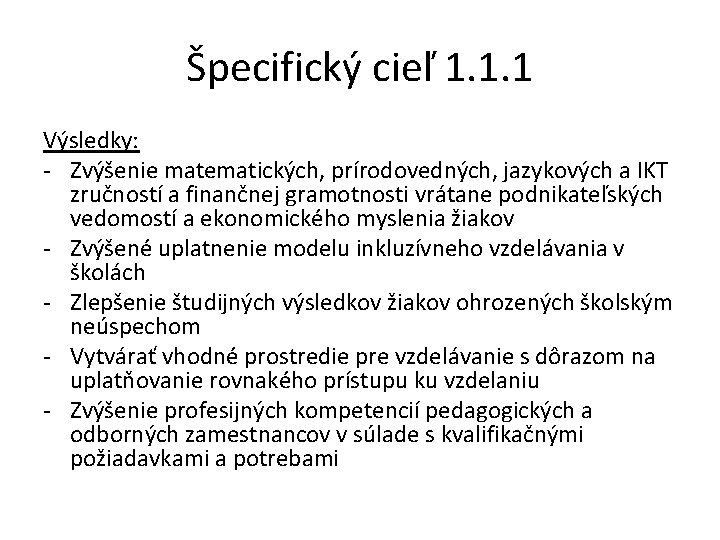 Špecifický cieľ 1.1.1

Výsledky:
- Zvýšenie matematických, prírodovedných, jazykových a IKT zručností a finančnej gramotnosti vrátane podnikateľských vedomostí a ekonomického myslenia žiakov
- Zvýšené uplatnenie modelu inkluzívneho vzdelávania v školách
- Zlepšenie študijných výsledkov žiakov ohrozených školským neúspechom
- Vytvárať vhodné prostredie pre vzdelávanie s dôrazom na uplatňovanie rovnakého prístupu ku vzdelaniu
- Zvýšenie profesijných kompetencií pedagogických a odborných zamestnancov v súlade s kvalifikačnými požiadavkami a potrebami